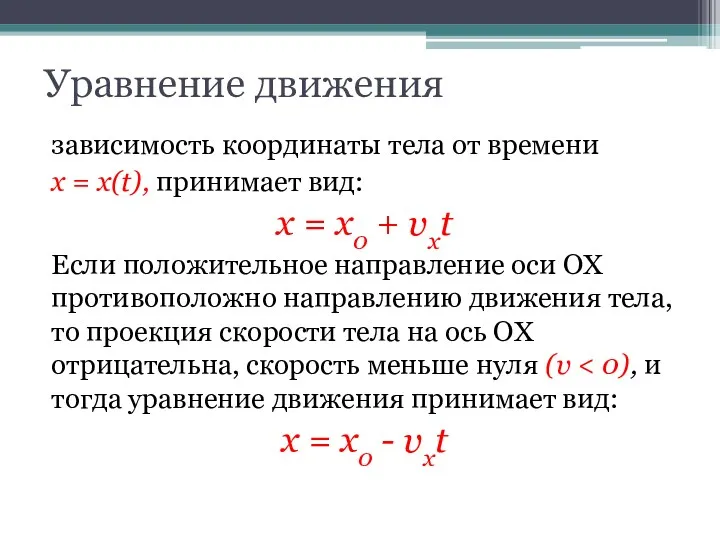 Уравнение движения

зависимость координаты тела от времени $x = x(t)$, принимает вид:

$x = x_o + v_x t$

Если положительное направление оси ОХ противоположно направлению движения тела, то проекция скорости тела на ось ОХ отрицательна, скорость меньше нуля $(v < 0)$, и тогда уравнение движения принимает вид:

$x = x_o - v_x t$